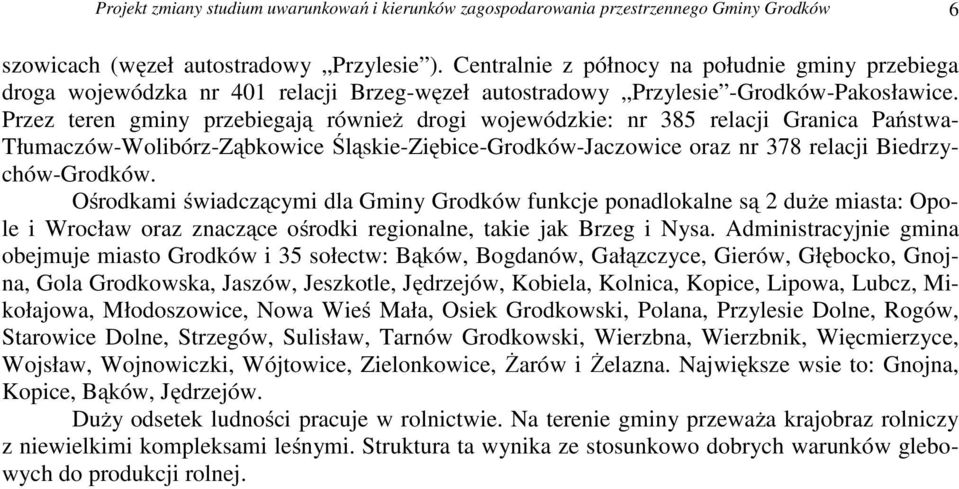 Projekt zmiany studium uwarunkowań i kierunków zagospodarowania przestrzennego Gminy Grodków 6

szowicach (węzeł autostradowy „Przylesie”). Centralnie z północy na południe gminy przebiega droga wojewódzka nr 401 relacji Brzeg-węzeł autostradowy „Przylesie”-Grodków-Pakosławice. Przez teren gminy przebiegają również drogi wojewódzkie: nr 385 relacji Granica Państwa-Tłumaczów-Wolibórz-Ząbkowice Śląskie-Ziębice-Grodków-Jaczowice oraz nr 378 relacji Biedrzychów-Grodków.

Ośrodkami świadczącymi dla Gminy Grodków funkcje ponadlokalne są 2 duże miasta: Opole i Wrocław oraz znaczące ośrodki regionalne, takie jak Brzeg i Nysa. Administracyjnie gmina obejmuje miasto Grodków i 35 sołectw: Bąków, Bogdanów, Gałązczyce, Gierów, Głębocko, Gnojna, Gola Grodkowska, Jaszów, Jeszkotle, Jędrzejów, Kobiela, Kolnica, Kopice, Lipowa, Lubcz, Mikołajowa, Młodoszowice, Nowa Wieś Mała, Osiek Grodkowski, Polana, Przylesie Dolne, Rogów, Starowice Dolne, Strzegów, Sulisław, Tarnów Grodkowski, Wierzbna, Wierzbnik, Więcmierzyce, Wojsław, Wojnowiczki, Wójtowice, Zielonkowice, Żarów i Żelazna. Największe wsie to: Gnojna, Kopice, Bąków, Jędrzejów.

Duży odsetek ludności pracuje w rolnictwie. Na terenie gminy przeważa krajobraz rolniczy z niewielkimi kompleksami leśnymi. Struktura ta wynika ze stosunkowo dobrych warunków glebowych do produkcji rolnej.